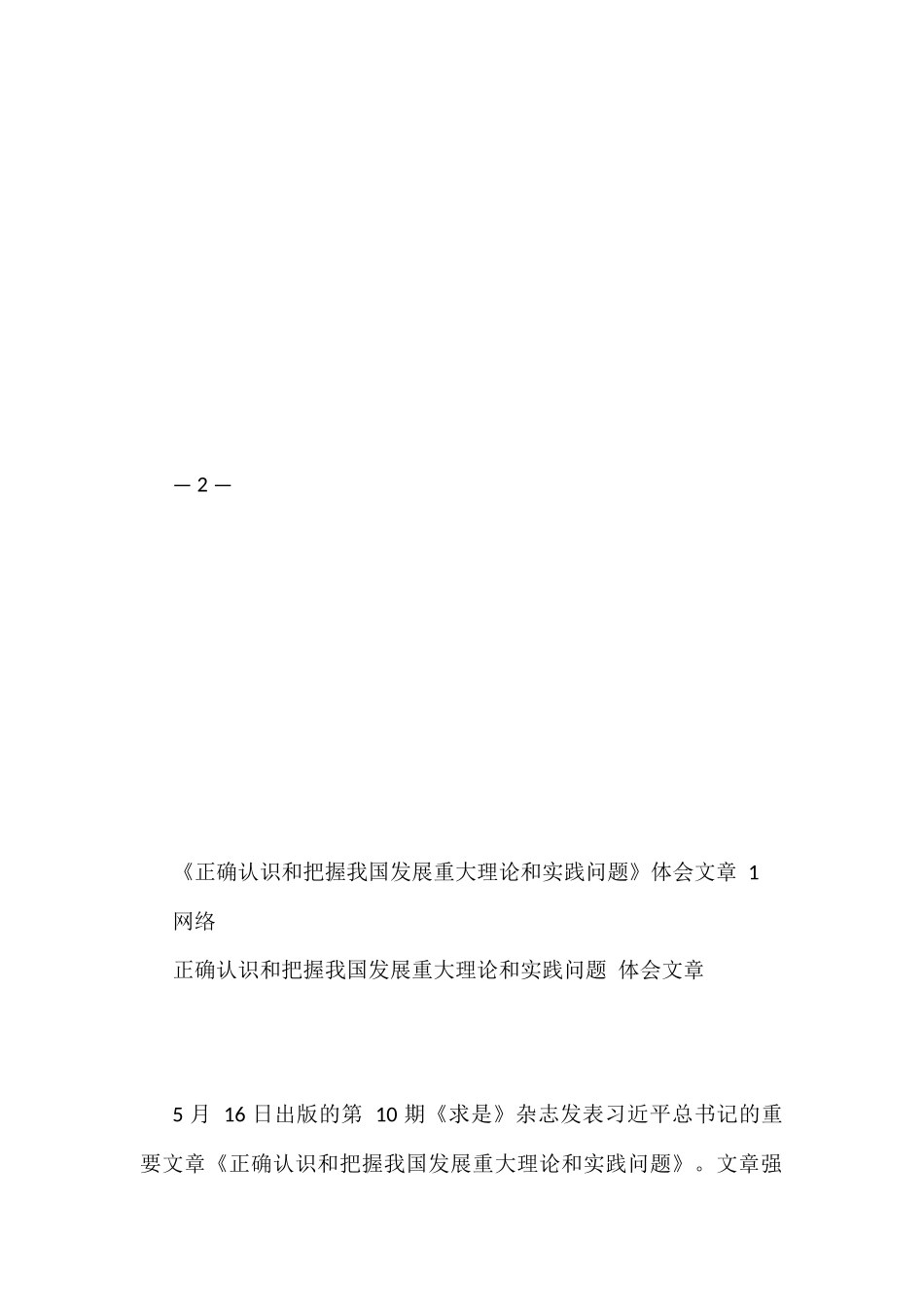 — 2 —

《正确认识和把握我国发展重大理论和实践问题》体会文章 1

网络

正确认识和把握我国发展重大理论和实践问题 体会文章

5 月 16 日出版的第 10 期《求是》杂志发表习近平总书记的重要文章《正确认识和把握我国发展重大理论和实践问题》。文章强